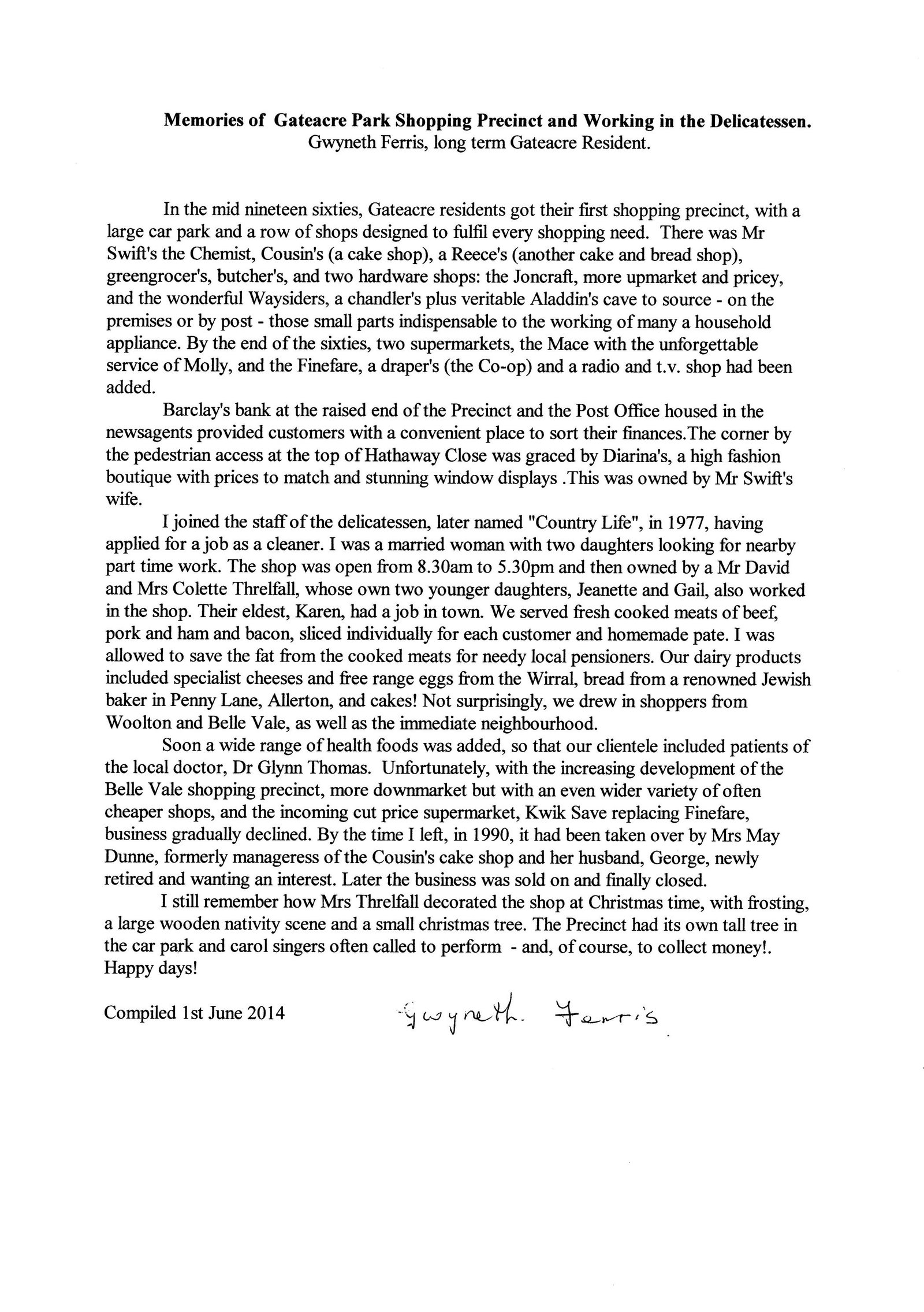 Memories of Gateacre Park Shopping Precinct and Working in the Delicatessen.
Gwyneth Ferris, long term Gateacre Resident.

In the mid nineteen sixties, Gateacre residents got their first shopping precinct, with a large car park and a row of shops designed to fulfil every shopping need. There was Mr Swift's the Chemist, Cousin's (a cake shop), a Reece's (another cake and bread shop), greengrocer's, butcher's, and two hardware shops: the Joncraft, more upmarket and pricey, and the wonderful Waysiders, a chandler's plus veritable Aladdin's cave to source - on the premises or by post - those small parts indispensable to the working of many a household appliance. By the end of the sixties, two supermarkets, the Mace with the unforgettable service of Molly, and the Finefare, a draper's (the Co-op) and a radio and t.v. shop had been added.

Barclay's bank at the raised end of the Precinct and the Post Office housed in the newsagents provided customers with a convenient place to sort their finances.The corner by the pedestrian access at the top of Hathaway Close was graced by Diarina's, a high fashion boutique with prices to match and stunning window displays .This was owned by Mr Swift's wife.

I joined the staff of the delicatessen, later named "Country Life", in 1977, having applied for a job as a cleaner. I was a married woman with two daughters looking for nearby part time work. The shop was open from 8.30am to 5.30pm and then owned by a Mr David and Mrs Colette Threlfall, whose own two younger daughters, Jeanette and Gail, also worked in the shop. Their eldest, Karen, had a job in town. We served fresh cooked meats of beef, pork and ham and bacon, sliced individually for each customer and homemade pate. I was allowed to save the fat from the cooked meats for needy local pensioners. Our dairy products included specialist cheeses and free range eggs from the Wirral, bread from a renowned Jewish baker in Penny Lane, Allerton, and cakes! Not surprisingly, we drew in shoppers from Woolton and Belle Vale, as well as the immediate neighbourhood.

Soon a wide range of health foods was added, so that our clientele included patients of the local doctor, Dr Glynn Thomas. Unfortunately, with the increasing development of the Belle Vale shopping precinct, more downmarket but with an even wider variety of often cheaper shops, and the incoming cut price supermarket, Kwik Save replacing Finefare, business gradually declined. By the time I left, in 1990, it had been taken over by Mrs May Dunne, formerly manageress of the Cousin's cake shop and her husband, George, newly retired and wanting an interest. Later the business was sold on and finally closed.

I still remember how Mrs Threlfall decorated the shop at Christmas time, with frosting, a large wooden nativity scene and a small christmas tree. The Precinct had its own tall tree in the car park and carol singers often called to perform - and, of course, to collect money!. Happy days!

Compiled 1st June 2014 Gwyneth. Ferris